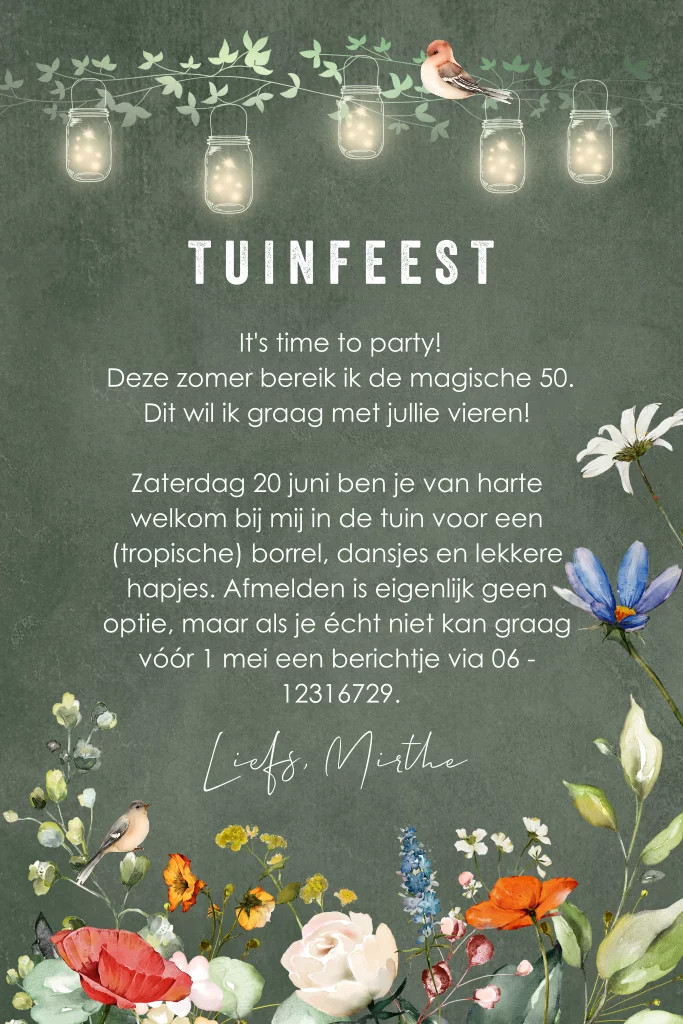 TUINFEEST

It's time to party!
Deze zomer bereik ik de magische 50.
Dit wil ik graag met jullie vieren!

Zaterdag 20 juni ben je van harte welkom bij mij in de tuin voor een (tropische) borrel, dansjes en lekkere hapjes. Afmelden is eigenlijk geen optie, maar als je écht niet kan graag vóór 1 mei een berichtje via 06 - 12316729.

Liefs, Mirthe